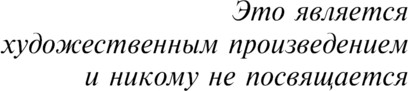 Это является художественным произведением и никому не посвящается